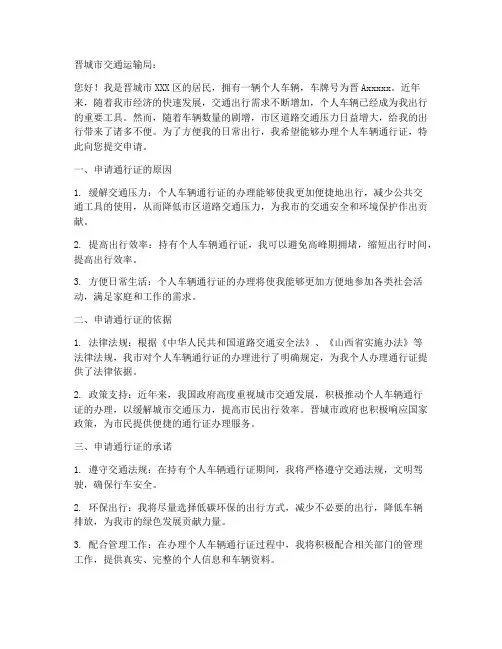 晋城市交通运输局：

您好！我是晋城市XXX区的居民，拥有一辆个人车辆，车牌号为晋Axxxxx。近年来，随着我市经济的快速发展，交通出行需求不断增加，个人车辆已经成为我出行的重要工具。然而，随着车辆数量的剧增，市区道路交通压力日益增大，给我的出行带来了诸多不便。为了方便我的日常出行，我希望能够办理个人车辆通行证，特此向您提交申请。

一、申请通行证的原因

1. 缓解交通压力：个人车辆通行证的办理能够使我更加便捷地出行，减少公共交通工具的使用，从而降低市区道路交通压力，为我市的交通安全和环境保护作出贡献。

2. 提高出行效率：持有个人车辆通行证，我可以避免高峰期拥堵，缩短出行时间，提高出行效率。

3. 方便日常生活：个人车辆通行证的办理将使我能够更加方便地参加各类社会活动，满足家庭和工作的需求。

二、申请通行证的依据

1. 法律法规：根据《中华人民共和国道路交通安全法》、《山西省实施办法》等法律法规，我市对个人车辆通行证的办理进行了明确规定，为我个人办理通行证提供了法律依据。

2. 政策支持：近年来，我国政府高度重视城市交通发展，积极推动个人车辆通行证的办理，以缓解城市交通压力，提高市民出行效率。晋城市政府也积极响应国家政策，为市民提供便捷的通行证办理服务。

三、申请通行证的承诺

1. 遵守交通法规：在持有个人车辆通行证期间，我将严格遵守交通法规，文明驾驶，确保行车安全。

2. 环保出行：我将尽量选择低碳环保的出行方式，减少不必要的出行，降低车辆排放，为我市的绿色发展贡献力量。

3. 配合管理工作：在办理个人车辆通行证过程中，我将积极配合相关部门的管理工作，提供真实、完整的个人信息和车辆资料。